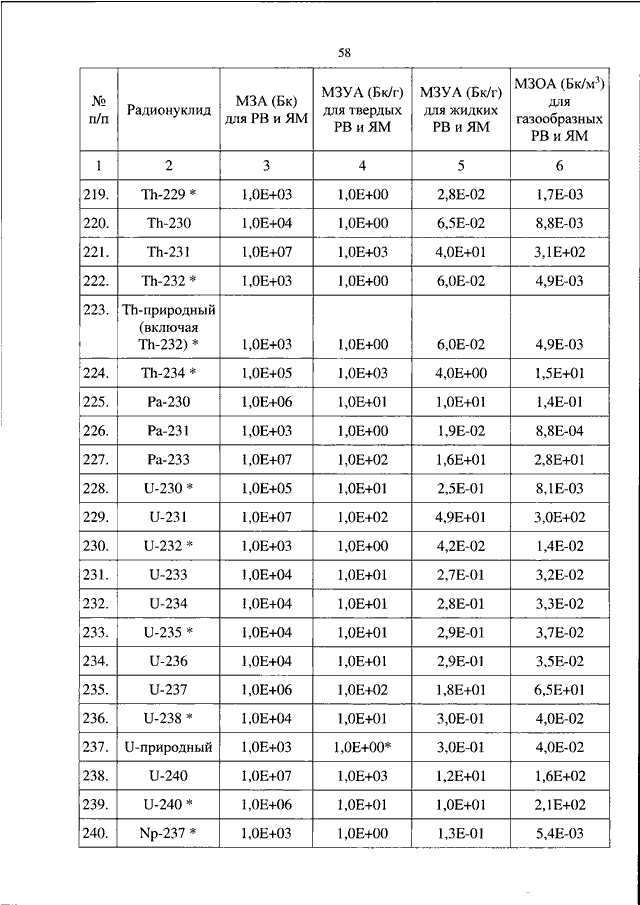 58

| № п/п | Радионуклид | МЗА (Бк) для РВ и ЯМ | МЗУА (Бк/г) для твердых РВ и ЯМ | МЗУА (Бк/г) для жидких РВ и ЯМ | МЗОА (Бк/м$^3$) для газообразных РВ и ЯМ |
|---|---|---|---|---|---|
| 1 | 2 | 3 | 4 | 5 | 6 |
| 219. | Th-229 * | 1,0E+03 | 1,0E+00 | 2,8E-02 | 1,7E-03 |
| 220. | Th-230 | 1,0E+04 | 1,0E+00 | 6,5E-02 | 8,8E-03 |
| 221. | Th-231 | 1,0E+07 | 1,0E+03 | 4,0E+01 | 3,1E+02 |
| 222. | Th-232 * | 1,0E+03 | 1,0E+00 | 6,0E-02 | 4,9E-03 |
| 223. | Th-природный (включая Th-232) * | 1,0E+03 | 1,0E+00 | 6,0E-02 | 4,9E-03 |
| 224. | Th-234 * | 1,0E+05 | 1,0E+03 | 4,0E+00 | 1,5E+01 |
| 225. | Pa-230 | 1,0E+06 | 1,0E+01 | 1,0E+01 | 1,4E-01 |
| 226. | Pa-231 | 1,0E+03 | 1,0E+00 | 1,9E-02 | 8,8E-04 |
| 227. | Pa-233 | 1,0E+07 | 1,0E+02 | 1,6E+01 | 2,8E+01 |
| 228. | U-230 * | 1,0E+05 | 1,0E+01 | 2,5E-01 | 8,1E-03 |
| 229. | U-231 | 1,0E+07 | 1,0E+02 | 4,9E+01 | 3,0E+02 |
| 230. | U-232 * | 1,0E+03 | 1,0E+00 | 4,2E-02 | 1,4E-02 |
| 231. | U-233 | 1,0E+04 | 1,0E+01 | 2,7E-01 | 3,2E-02 |
| 232. | U-234 | 1,0E+04 | 1,0E+01 | 2,8E-01 | 3,3E-02 |
| 233. | U-235 * | 1,0E+04 | 1,0E+01 | 2,9E-01 | 3,7E-02 |
| 234. | U-236 | 1,0E+04 | 1,0E+01 | 2,9E-01 | 3,5E-02 |
| 235. | U-237 | 1,0E+06 | 1,0E+02 | 1,8E+01 | 6,5E+01 |
| 236. | U-238 * | 1,0E+04 | 1,0E+01 | 3,0E-01 | 4,0E-02 |
| 237. | U-природный | 1,0E+03 | 1,0E+00* | 3,0E-01 | 4,0E-02 |
| 238. | U-240 | 1,0E+07 | 1,0E+03 | 1,2E+01 | 1,6E+02 |
| 239. | U-240 * | 1,0E+06 | 1,0E+01 | 1,0E+01 | 2,1E+02 |
| 240. | Np-237 * | 1,0E+03 | 1,0E+00 | 1,3E-01 | 5,4E-03 |